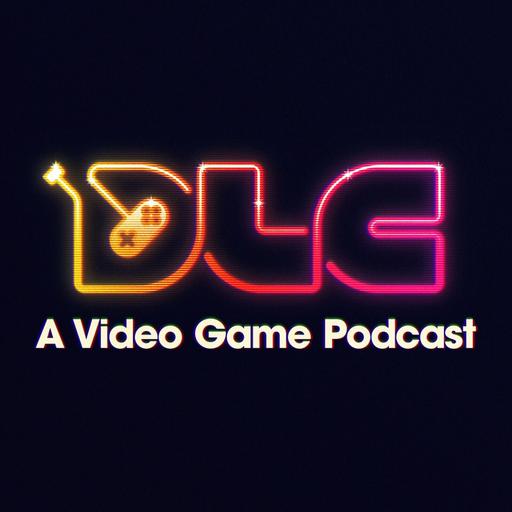 DLC
A Video Game Podcast